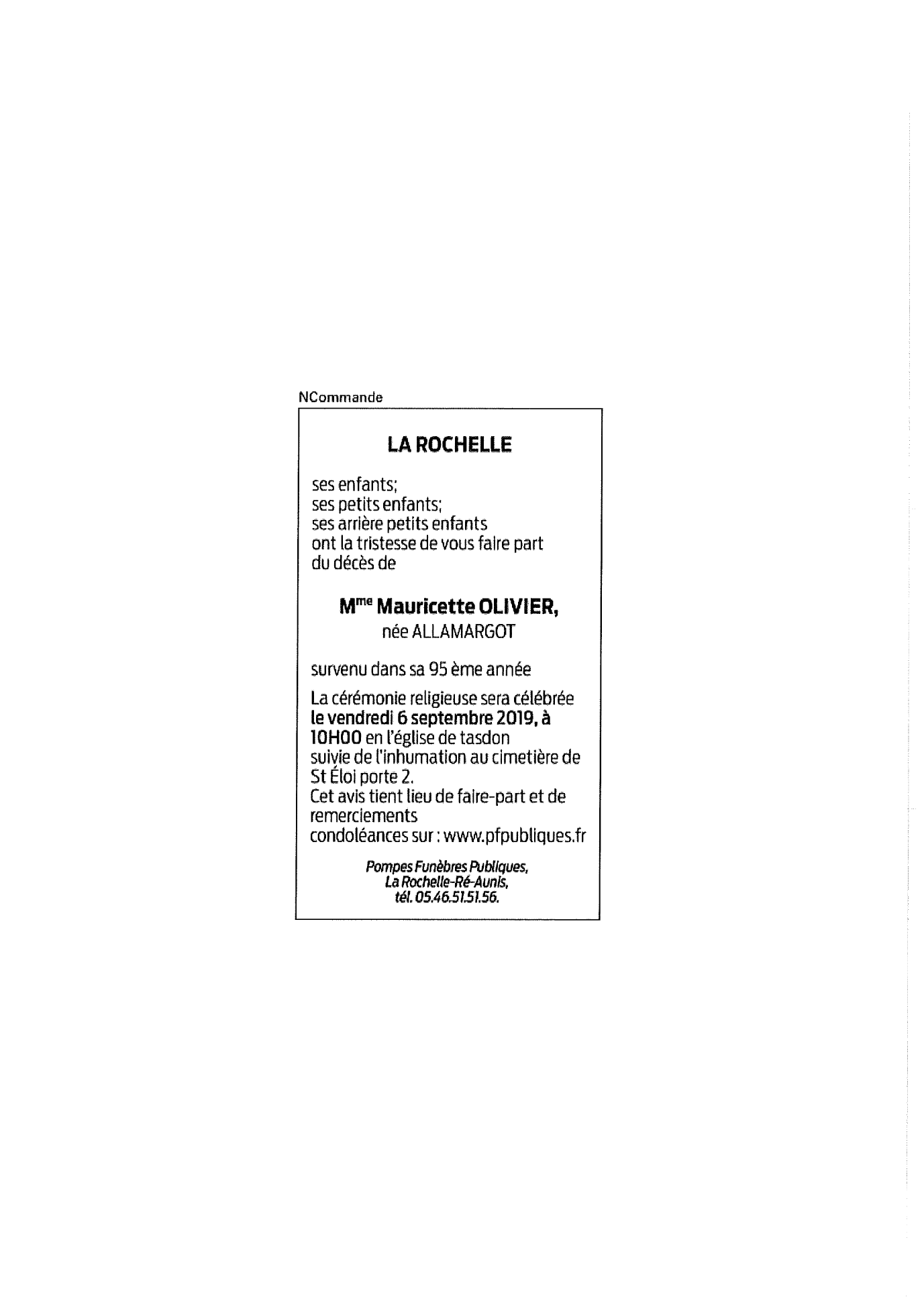 NCommande

LA ROCHELLE

ses enfants;
ses petits enfants;
ses arrière petits enfants
ont la tristesse de vous faire part
du décès de

M$^{me}$ Mauricette OLIVIER,
née ALLAMARGOT

survenu dans sa 95 ème année

La cérémonie religieuse sera célébrée le vendredi 6 septembre 2019, à 10H00 en l'église de tasdon
suivie de l'inhumation au cimetière de St Éloi porte 2.
Cet avis tient lieu de faire-part et de remerciements
condoléances sur : www.pfpubliques.fr

Pompes Funèbres Publiques,
La Rochelle-Ré-Aunis,
tél. 05.46.51.51.56.